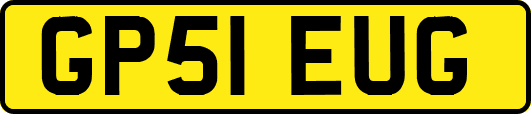 GP51 EUG